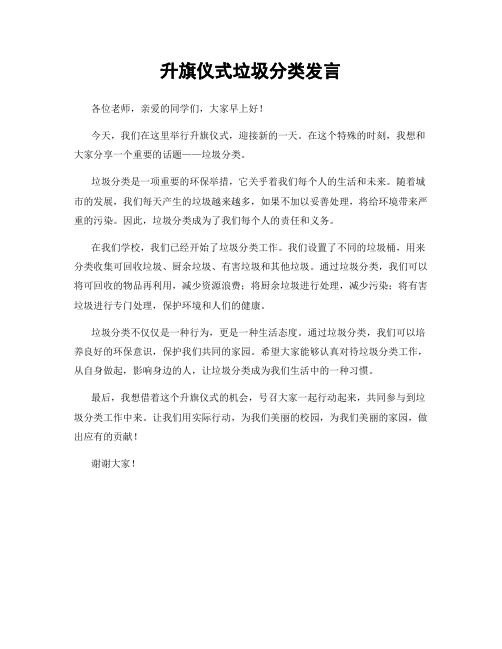 升旗仪式垃圾分类发言

各位老师，亲爱的同学们，大家早上好！

今天，我们在这里举行升旗仪式，迎接新的一天。在这个特殊的时刻，我想和大家分享一个重要的话题——垃圾分类。

垃圾分类是一项重要的环保举措，它关乎着我们每个人的生活和未来。随着城市的发展，我们每天产生的垃圾越来越多，如果不加以妥善处理，将给环境带来严重的污染。因此，垃圾分类成为了我们每个人的责任和义务。

在我们学校，我们已经开始了垃圾分类工作。我们设置了不同的垃圾桶，用来分类收集可回收垃圾、厨余垃圾、有害垃圾和其他垃圾。通过垃圾分类，我们可以将可回收的物品再利用，减少资源浪费；将厨余垃圾进行处理，减少污染；将有害垃圾进行专门处理，保护环境和人们的健康。

垃圾分类不仅仅是一种行为，更是一种生活态度。通过垃圾分类，我们可以培养良好的环保意识，保护我们共同的家园。希望大家能够认真对待垃圾分类工作，从自身做起，影响身边的人，让垃圾分类成为我们生活中的一种习惯。

最后，我想借着这个升旗仪式的机会，号召大家一起行动起来，共同参与到垃圾分类工作中来。让我们用实际行动，为我们美丽的校园，为我们美丽的家园，做出应有的贡献！

谢谢大家！